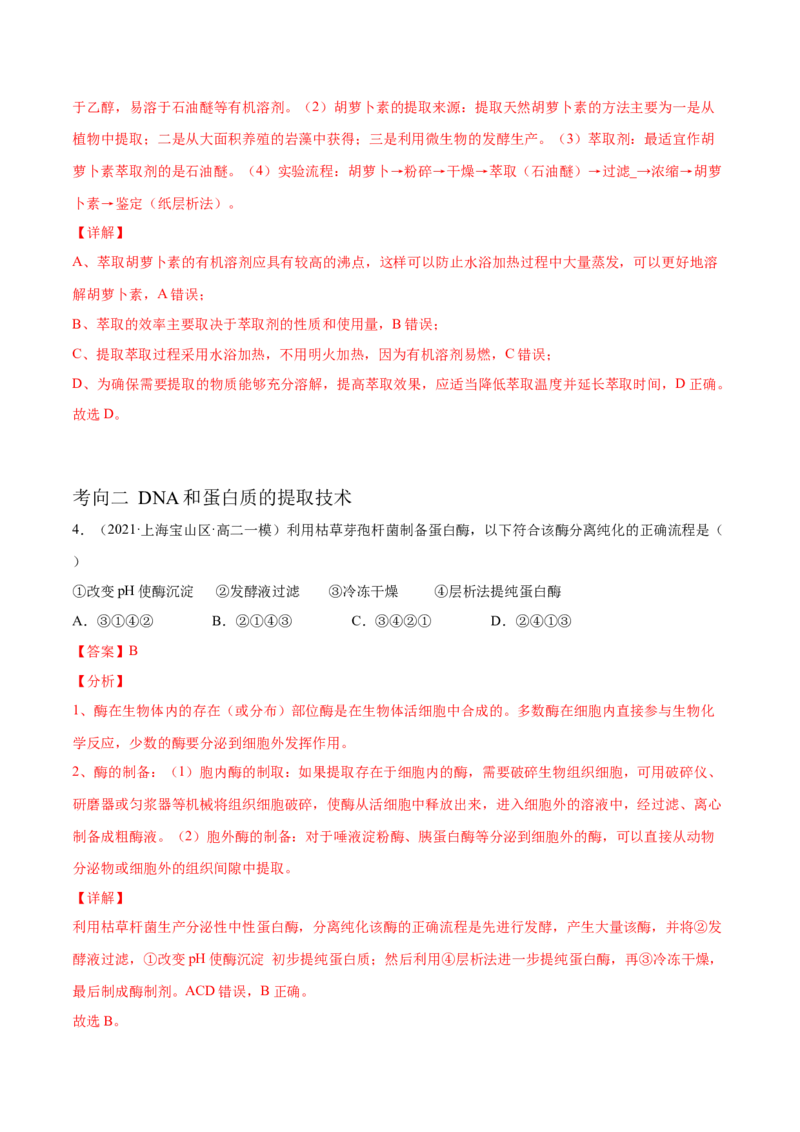 于乙醇，易溶于石油醚等有机溶剂。（2）胡萝卜素的提取来源：提取天然胡萝卜素的方法主要为一是从植物中提取；二是从大面积养殖的岩藻中获得；三是利用微生物的发酵生产。（3）萃取剂：最适宜作胡萝卜素萃取剂的是石油醚。（4）实验流程：胡萝卜→粉碎→干燥→萃取（石油醚）→过滤_→浓缩→胡萝卜素→鉴定（纸层析法）。

【详解】

A、萃取胡萝卜素的有机溶剂应具有较高的沸点，这样可以防止水浴加热过程中大量蒸发，可以更好地溶解胡萝卜素，A 错误；

B、萃取的效率主要取决于萃取剂的性质和使用量，B 错误；

C、提取萃取过程采用水浴加热，不用明火加热，因为有机溶剂易燃，C 错误；

D、为确保需要提取的物质能够充分溶解，提高萃取效果，应适当降低萃取温度并延长萃取时间，D 正确。

故选 D。

考向二 DNA 和蛋白质的提取技术

4．（2021·上海宝山区·高二一模）利用枯草芽孢杆菌制备蛋白酶，以下符合该酶分离纯化的正确流程是（ ）

①改变 pH 使酶沉淀 ②发酵液过滤 ③冷冻干燥 ④层析法提纯蛋白酶

A．③①④② B．②①④③ C．③④②① D．②④①③

【答案】B

【分析】

1、酶在生物体内的存在（或分布）部位酶是在生物体活细胞中合成的。多数酶在细胞内直接参与生物化学反应，少数的酶要分泌到细胞外发挥作用。

2、酶的制备：（1）胞内酶的制取：如果提取存在于细胞内的酶，需要破碎生物组织细胞，可用破碎仪、研磨器或匀浆器等机械将组织细胞破碎，使酶从活细胞中释放出来，进入细胞外的溶液中，经过滤、离心制备成粗酶液。（2）胞外酶的制备：对于唾液淀粉酶、胰蛋白酶等分泌到细胞外的酶，可以直接从动物分泌物或细胞外的组织间隙中提取。

【详解】

利用枯草杆菌生产分泌性中性蛋白酶，分离纯化该酶的正确流程是先进行发酵，产生大量该酶，并将②发酵液过滤，①改变 pH 使酶沉淀 初步提纯蛋白质；然后利用④层析法进一步提纯蛋白酶，再③冷冻干燥，最后制成酶制剂。ACD 错误，B 正确。

故选 B。